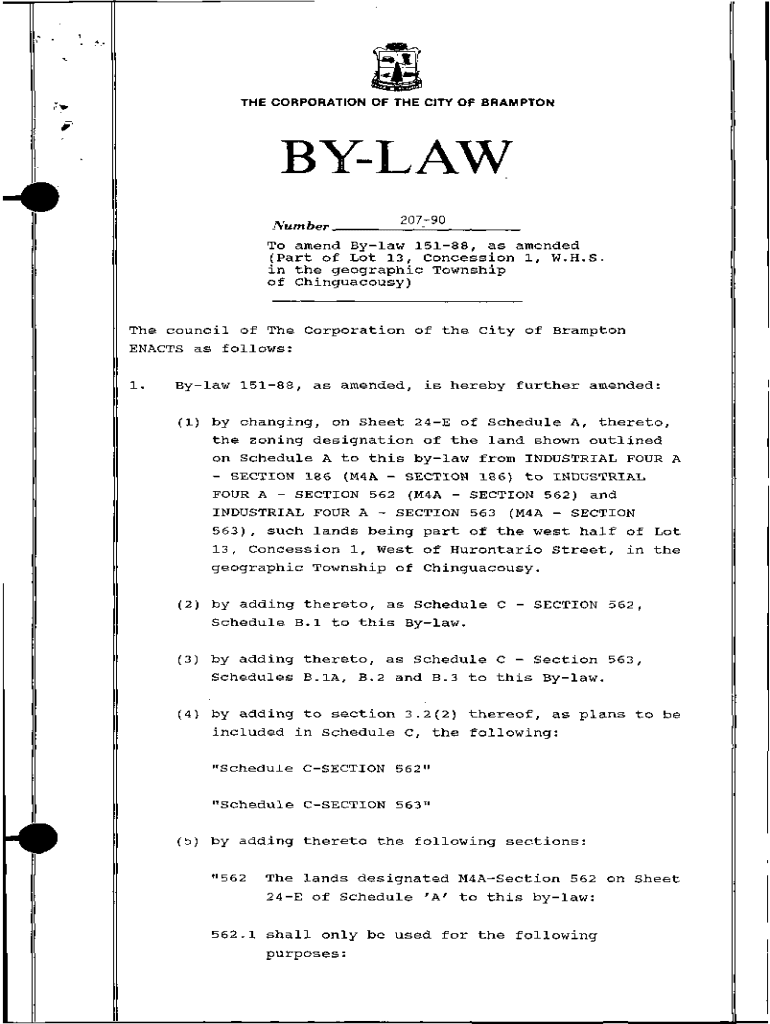 THE CORPORATION OF THE CITY OF BRAMPTON

BY-LAW

Number 207-90

To amend By-law 151-88, as amended (Part of Lot 13, Concession 1, W.H.S. in the geographic Township of Chinguacousy)

The council of The Corporation of the City of Brampton ENACTS as follows:

1. By-law 151-88, as amended, is hereby further amended:

(1) by changing, on Sheet 24-E of Schedule A, thereto, the zoning designation of the land shown outlined on Schedule A to this by-law from INDUSTRIAL FOUR A - SECTION 186 (M4A - SECTION 186) to INDUSTRIAL FOUR A - SECTION 562 (M4A - SECTION 562) and INDUSTRIAL FOUR A - SECTION 563 (M4A - SECTION 563), such lands being part of the west half of Lot 13, Concession 1, West of Hurontario Street, in the geographic Township of Chinguacousy.

(2) by adding thereto, as Schedule C - SECTION 562, Schedule B.1 to this By-law.

(3) by adding thereto, as Schedule C - Section 563, Schedules B.1A, B.2 and B.3 to this By-law.

(4) by adding to section 3.2(2) thereof, as plans to be included in Schedule C, the following:

"Schedule C-SECTION 562"

"Schedule C-SECTION 563"

(5) by adding thereto the following sections:

"562 The lands designated M4A-Section 562 on Sheet 24-E of Schedule 'A' to this by-law:

562.1 shall only be used for the following purposes: